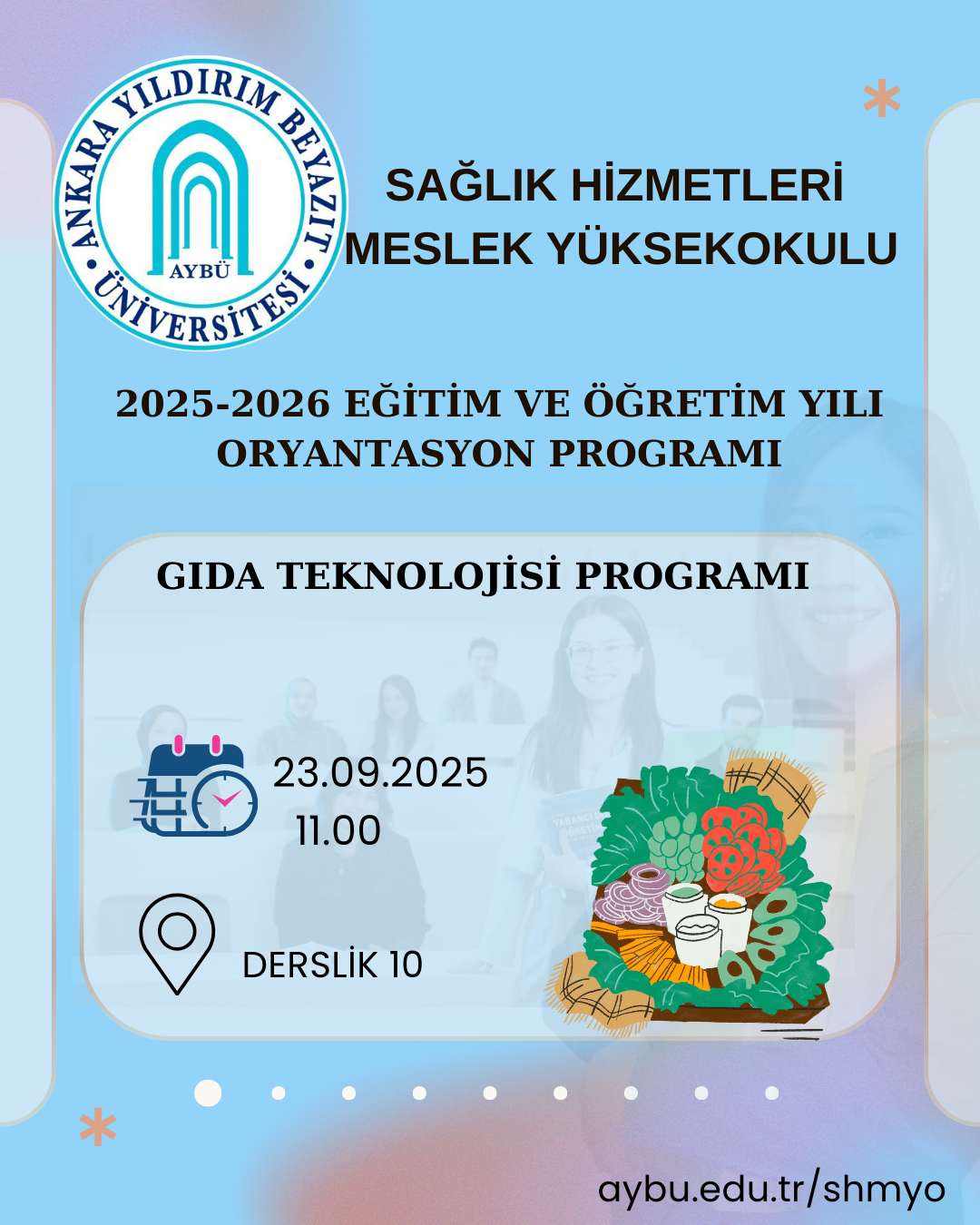 ANKARA YILDIRIM BEYAZIT ÜNİVERSİTESİ
AYBÜ

SAĞLIK HİZMETLERİ
MESLEK YÜKSEKOKULU

2025-2026 EĞİTİM VE ÖĞRETİM YILI
ORYANTASYON PROGRAMI

GIDA TEKNOLOJİSİ PROGRAMI

23.09.2025
11.00

DERSLİK 10

aybu.edu.tr/shmyo